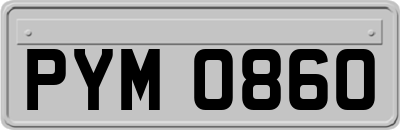 PYM 0860